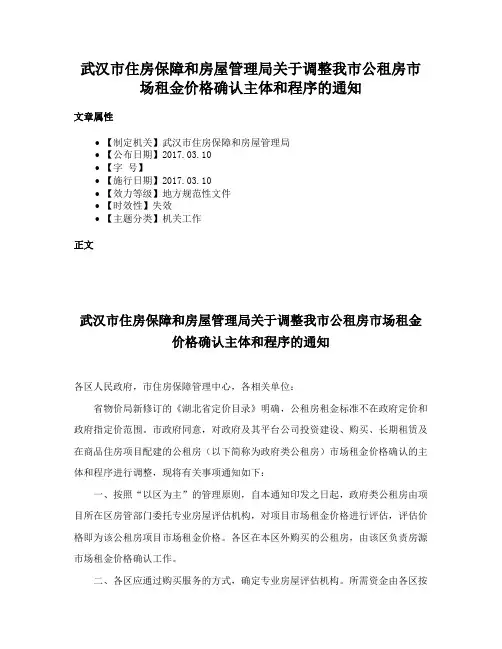 武汉市住房保障和房屋管理局关于调整我市公租房市场租金价格确认主体和程序的通知

文章属性

• 【制定机关】武汉市住房保障和房屋管理局
• 【公布日期】2017.03.10
• 【字 号】
• 【施行日期】2017.03.10
• 【效力等级】地方规范性文件
• 【时效性】失效
• 【主题分类】机关工作

正文

武汉市住房保障和房屋管理局关于调整我市公租房市场租金价格确认主体和程序的通知

各区人民政府，市住房保障管理中心，各相关单位：

省物价局新修订的《湖北省定价目录》明确，公租房租金标准不在政府定价和政府指定价范围。市政府同意，对政府及其平台公司投资建设、购买、长期租赁及在商品住房项目配建的公租房（以下简称为政府类公租房）市场租金价格确认的主体和程序进行调整，现将有关事项通知如下：

一、按照“以区为主”的管理原则，自本通知印发之日起，政府类公租房由项目所在区房管部门委托专业房屋评估机构，对项目市场租金价格进行评估，评估价格即为该公租房项目市场租金价格。各区在本区外购买的公租房，由该区负责房源市场租金价格确认工作。

二、各区应通过购买服务的方式，确定专业房屋评估机构。所需资金由各区按